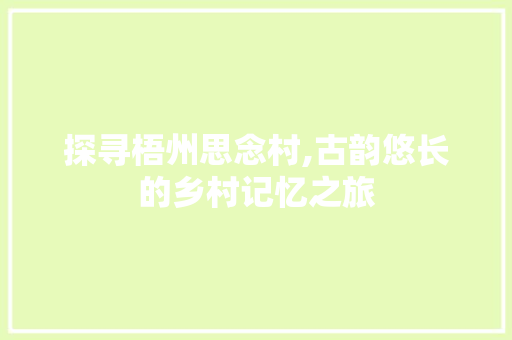 探寻梧州思念村,古韵悠长的乡村记忆之旅